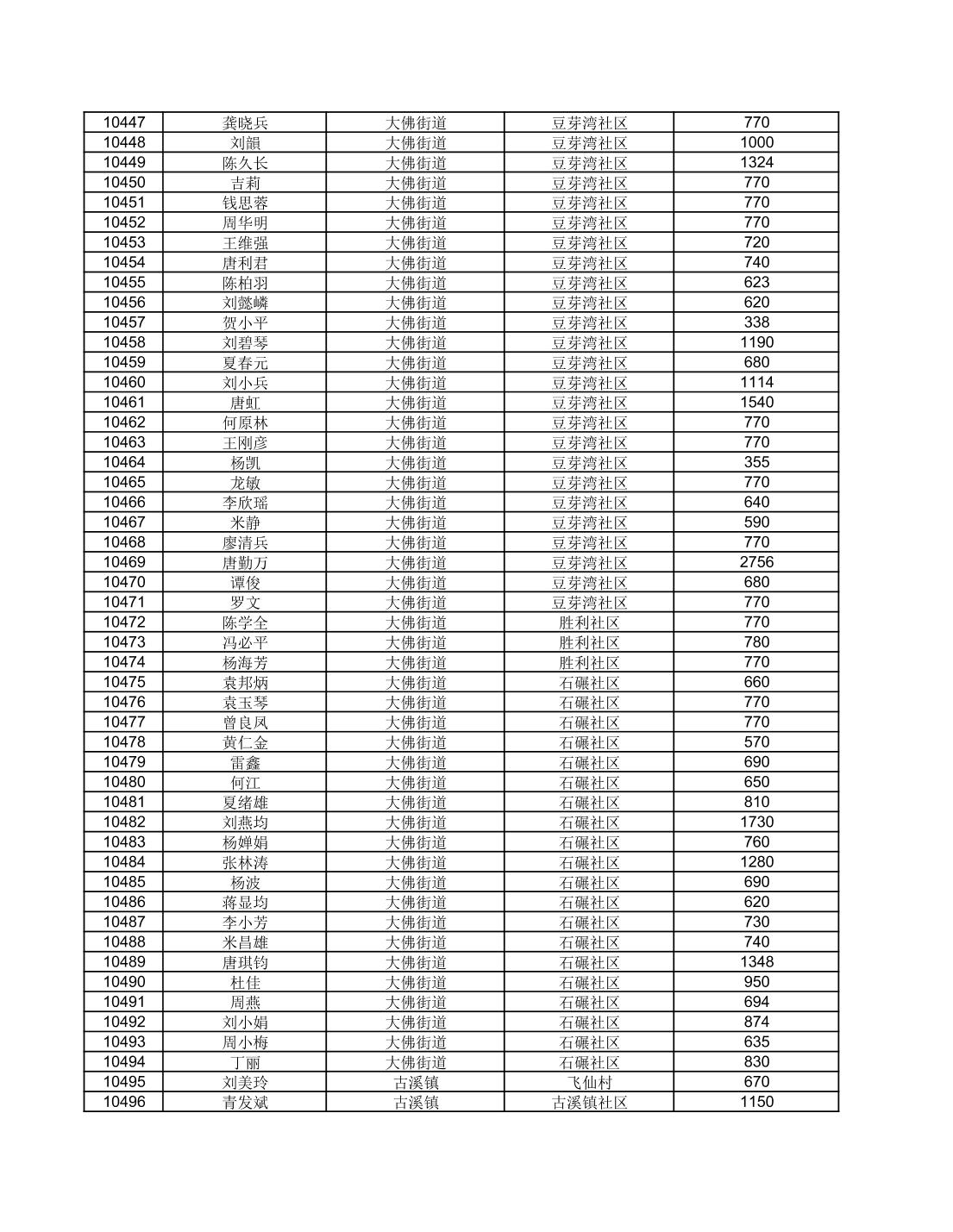 | 10447 | 龚晓兵 | 大佛街道 | 豆芽湾社区 | 770 |
|---|---|---|---|---|
| 10448 | 刘韻 | 大佛街道 | 豆芽湾社区 | 1000 |
| 10449 | 陈久长 | 大佛街道 | 豆芽湾社区 | 1324 |
| 10450 | 吉莉 | 大佛街道 | 豆芽湾社区 | 770 |
| 10451 | 钱思蓉 | 大佛街道 | 豆芽湾社区 | 770 |
| 10452 | 周华明 | 大佛街道 | 豆芽湾社区 | 770 |
| 10453 | 王维强 | 大佛街道 | 豆芽湾社区 | 720 |
| 10454 | 唐利君 | 大佛街道 | 豆芽湾社区 | 740 |
| 10455 | 陈柏羽 | 大佛街道 | 豆芽湾社区 | 623 |
| 10456 | 刘懿嶙 | 大佛街道 | 豆芽湾社区 | 620 |
| 10457 | 贺小平 | 大佛街道 | 豆芽湾社区 | 338 |
| 10458 | 刘碧琴 | 大佛街道 | 豆芽湾社区 | 1190 |
| 10459 | 夏春元 | 大佛街道 | 豆芽湾社区 | 680 |
| 10460 | 刘小兵 | 大佛街道 | 豆芽湾社区 | 1114 |
| 10461 | 唐虹 | 大佛街道 | 豆芽湾社区 | 1540 |
| 10462 | 何原林 | 大佛街道 | 豆芽湾社区 | 770 |
| 10463 | 王刚彦 | 大佛街道 | 豆芽湾社区 | 770 |
| 10464 | 杨凯 | 大佛街道 | 豆芽湾社区 | 355 |
| 10465 | 龙敏 | 大佛街道 | 豆芽湾社区 | 770 |
| 10466 | 李欣瑶 | 大佛街道 | 豆芽湾社区 | 640 |
| 10467 | 米静 | 大佛街道 | 豆芽湾社区 | 590 |
| 10468 | 廖清兵 | 大佛街道 | 豆芽湾社区 | 770 |
| 10469 | 唐勤万 | 大佛街道 | 豆芽湾社区 | 2756 |
| 10470 | 谭俊 | 大佛街道 | 豆芽湾社区 | 680 |
| 10471 | 罗文 | 大佛街道 | 豆芽湾社区 | 770 |
| 10472 | 陈学全 | 大佛街道 | 胜利社区 | 770 |
| 10473 | 冯必平 | 大佛街道 | 胜利社区 | 780 |
| 10474 | 杨海芳 | 大佛街道 | 胜利社区 | 770 |
| 10475 | 袁邦炳 | 大佛街道 | 石碾社区 | 660 |
| 10476 | 袁玉琴 | 大佛街道 | 石碾社区 | 770 |
| 10477 | 曾良凤 | 大佛街道 | 石碾社区 | 770 |
| 10478 | 黄仁金 | 大佛街道 | 石碾社区 | 570 |
| 10479 | 雷鑫 | 大佛街道 | 石碾社区 | 690 |
| 10480 | 何江 | 大佛街道 | 石碾社区 | 650 |
| 10481 | 夏绪雄 | 大佛街道 | 石碾社区 | 810 |
| 10482 | 刘燕均 | 大佛街道 | 石碾社区 | 1730 |
| 10483 | 杨婵娟 | 大佛街道 | 石碾社区 | 760 |
| 10484 | 张林涛 | 大佛街道 | 石碾社区 | 1280 |
| 10485 | 杨波 | 大佛街道 | 石碾社区 | 690 |
| 10486 | 蒋显均 | 大佛街道 | 石碾社区 | 620 |
| 10487 | 李小芳 | 大佛街道 | 石碾社区 | 730 |
| 10488 | 米昌雄 | 大佛街道 | 石碾社区 | 740 |
| 10489 | 唐琪钧 | 大佛街道 | 石碾社区 | 1348 |
| 10490 | 杜佳 | 大佛街道 | 石碾社区 | 950 |
| 10491 | 周燕 | 大佛街道 | 石碾社区 | 694 |
| 10492 | 刘小娟 | 大佛街道 | 石碾社区 | 874 |
| 10493 | 周小梅 | 大佛街道 | 石碾社区 | 635 |
| 10494 | 丁丽 | 大佛街道 | 石碾社区 | 830 |
| 10495 | 刘美玲 | 古溪镇 | 飞仙村 | 670 |
| 10496 | 青发斌 | 古溪镇 | 古溪镇社区 | 1150 |